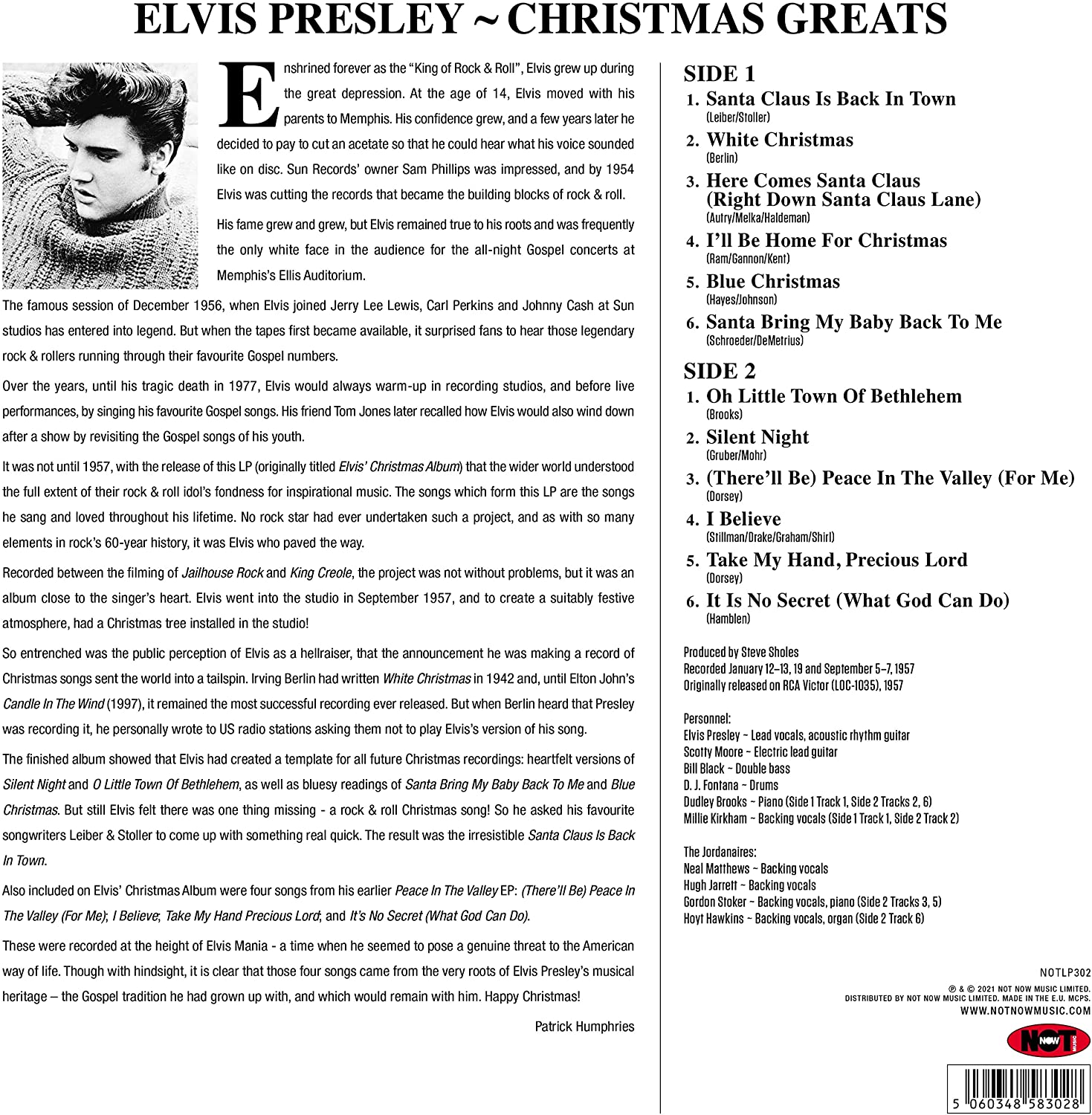 ELVIS PRESLEY ~ CHRISTMAS GREATS

Enshrined forever as the "King of Rock & Roll", Elvis grew up during the great depression. At the age of 14, Elvis moved with his parents to Memphis. His confidence grew, and a few years later he decided to pay to cut an acetate so that he could hear what his voice sounded like on disc. Sun Records' owner Sam Phillips was impressed, and by 1954 Elvis was cutting the records that became the building blocks of rock & roll.

His fame grew and grew, but Elvis remained true to his roots and was frequently the only white face in the audience for the all-night Gospel concerts at Memphis's Ellis Auditorium.

The famous session of December 1956, when Elvis joined Jerry Lee Lewis, Carl Perkins and Johnny Cash at Sun studios has entered into legend. But when the tapes first became available, it surprised fans to hear those legendary rock & rollers running through their favourite Gospel numbers.

Over the years, until his tragic death in 1977, Elvis would always warm-up in recording studios, and before live performances, by singing his favourite Gospel songs. His friend Tom Jones later recalled how Elvis would also wind down after a show by revisiting the Gospel songs of his youth.

It was not until 1957, with the release of this LP (originally titled Elvis' Christmas Album) that the wider world understood the full extent of their rock & roll idol's fondness for inspirational music. The songs which form this LP are the songs he sang and loved throughout his lifetime. No rock star had ever undertaken such a project, and as with so many elements in rock's 60-year history, it was Elvis who paved the way.

Recorded between the filming of Jailhouse Rock and King Creole, the project was not without problems, but it was an album close to the singer's heart. Elvis went into the studio in September 1957, and to create a suitably festive atmosphere, had a Christmas tree installed in the studio!

So entrenched was the public perception of Elvis as a hellraiser, that the announcement he was making a record of Christmas songs sent the world into a tailspin. Irving Berlin had written White Christmas in 1942 and, until Elton John's Candle In The Wind (1997), it remained the most successful recording ever released. But when Berlin heard that Presley was recording it, he personally wrote to US radio stations asking them not to play Elvis's version of his song.

The finished album showed that Elvis had created a template for all future Christmas recordings: heartfelt versions of Silent Night and O Little Town Of Bethlehem, as well as bluesy readings of Santa Bring My Baby Back To Me and Blue Christmas. But still Elvis felt there was one thing missing - a rock & roll Christmas song! So he asked his favourite songwriters Leiber & Stoller to come up with something real quick. The result was the irresistible Santa Claus Is Back In Town.

Also included on Elvis' Christmas Album were four songs from his earlier Peace In The Valley EP: (There'll Be) Peace In The Valley (For Me); I Believe; Take My Hand Precious Lord; and It's No Secret (What God Can Do).

These were recorded at the height of Elvis Mania - a time when he seemed to pose a genuine threat to the American way of life. Though with hindsight, it is clear that those four songs came from the very roots of Elvis Presley's musical heritage – the Gospel tradition he had grown up with, and which would remain with him. Happy Christmas!

Patrick Humphries

SIDE 1
1. Santa Claus Is Back In Town
(Leiber/Stoller)
2. White Christmas
(Berlin)
3. Here Comes Santa Claus (Right Down Santa Claus Lane)
(Autry/Melka/Haldeman)
4. I'll Be Home For Christmas
(Ram/Gannon/Kent)
5. Blue Christmas
(Hayes/Johnson)
6. Santa Bring My Baby Back To Me
(Schroeder/DeMetrius)

SIDE 2
1. Oh Little Town Of Bethlehem
(Brooks)
2. Silent Night
(Gruber/Mohr)
3. (There'll Be) Peace In The Valley (For Me)
(Dorsey)
4. I Believe
(Stillman/Drake/Graham/Shirl)
5. Take My Hand, Precious Lord
(Dorsey)
6. It Is No Secret (What God Can Do)
(Hamblen)

Produced by Steve Sholes
Recorded January 12–13, 19 and September 5–7, 1957
Originally released on RCA Victor (LOC-1035), 1957

Personnel:
Elvis Presley ~ Lead vocals, acoustic rhythm guitar
Scotty Moore ~ Electric lead guitar
Bill Black ~ Double bass
D. J. Fontana ~ Drums
Dudley Brooks ~ Piano (Side 1 Track 1, Side 2 Tracks 2, 6)
Millie Kirkham ~ Backing vocals (Side 1 Track 1, Side 2 Track 2)

The Jordanaires:
Neal Matthews ~ Backing vocals
Hugh Jarrett ~ Backing vocals
Gordon Stoker ~ Backing vocals, piano (Side 2 Tracks 3, 5)
Hoyt Hawkins ~ Backing vocals, organ (Side 2 Track 6)

NOTLP302
℗ & © 2021 NOT NOW MUSIC LIMITED.
DISTRIBUTED BY NOT NOW MUSIC LIMITED. MADE IN THE E.U. MCPS.
WWW.NOTNOWMUSIC.COM

NOT NOW MUSIC

5 060348 583028